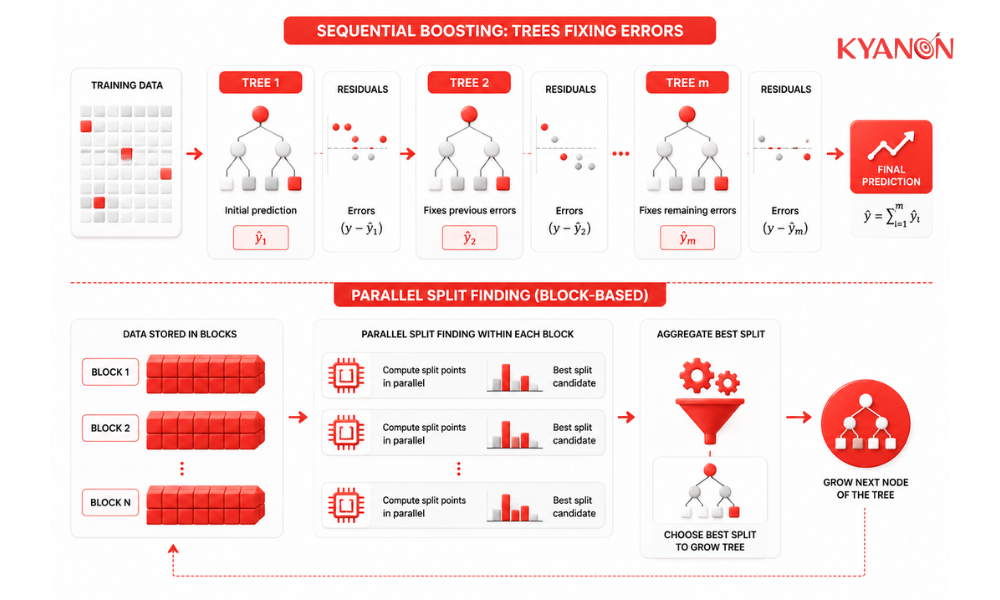 SEQUENTIAL BOOSTING: TREES FIXING ERRORS

KYANON

TRAINING DATA

TREE 1

Initial prediction

$\hat{y}_1$

RESIDUALS

Errors

$(y - \hat{y}_1)$

TREE 2

Fixes previous errors

$\hat{y}_2$

RESIDUALS

Errors

$(y - \hat{y}_2)$

TREE m

Fixes remaining errors

$\hat{y}_m$

RESIDUALS

Errors

$(y - \hat{y}_m)$

FINAL PREDICTION

$\hat{y} = \sum_{i=1}^{m} \hat{y}_i$

PARALLEL SPLIT FINDING (BLOCK-BASED)

DATA STORED IN BLOCKS

BLOCK 1

BLOCK 2

BLOCK N

PARALLEL SPLIT FINDING WITHIN EACH BLOCK

Compute split points in parallel

Best split candidate

Compute split points in parallel

Best split candidate

Compute split points in parallel

Best split candidate

AGGREGATE BEST SPLIT

CHOOSE BEST SPLIT TO GROW TREE

GROW NEXT NODE OF THE TREE